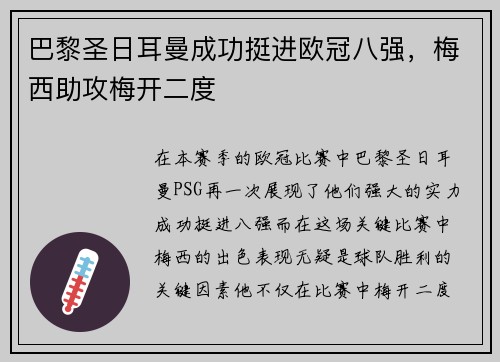 巴黎圣日耳曼成功挺进欧冠八强，梅西助攻梅开二度

在本赛季的欧冠比赛中巴黎圣日耳曼PSG再一次展现了他们强大的实力成功挺进八强而在这场关键比赛中梅西的出色表现无疑是球队胜利的关键因素他不仅在比赛中梅开二度